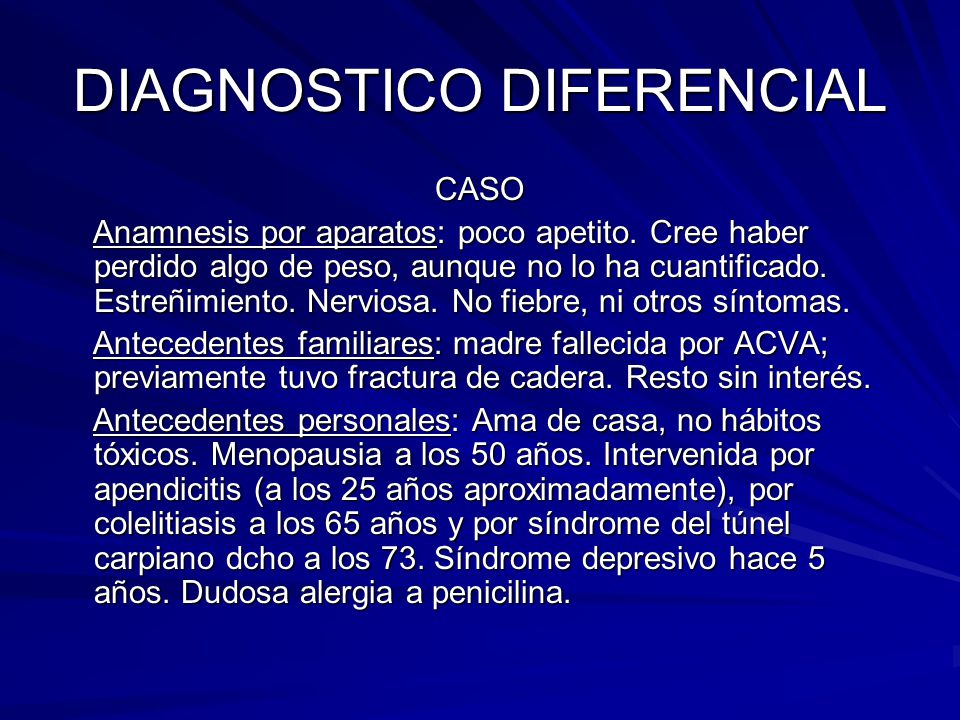 DIAGNOSTICO DIFERENCIAL

CASO

Anamnesis por aparatos: poco apetito. Cree haber perdido algo de peso, aunque no lo ha cuantificado. Estreñimiento. Nerviosa. No fiebre, ni otros síntomas.

Antecedentes familiares: madre fallecida por ACVA; previamente tuvo fractura de cadera. Resto sin interés.

Antecedentes personales: Ama de casa, no hábitos tóxicos. Menopausia a los 50 años. Intervenida por apendicitis (a los 25 años aproximadamente), por colelitiasis a los 65 años y por síndrome del túnel carpiano dcho a los 73. Síndrome depresivo hace 5 años. Dudosa alergia a penicilina.